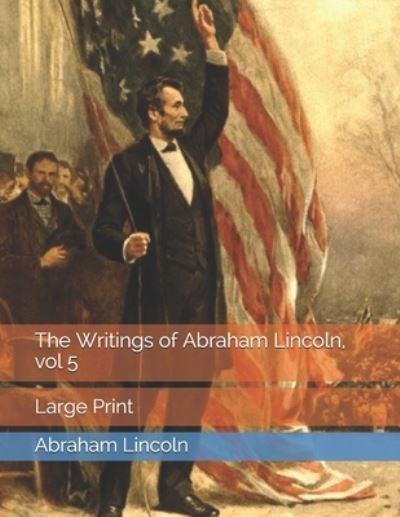 The Writings of Abraham Lincoln, vol 5

Large Print

Abraham Lincoln